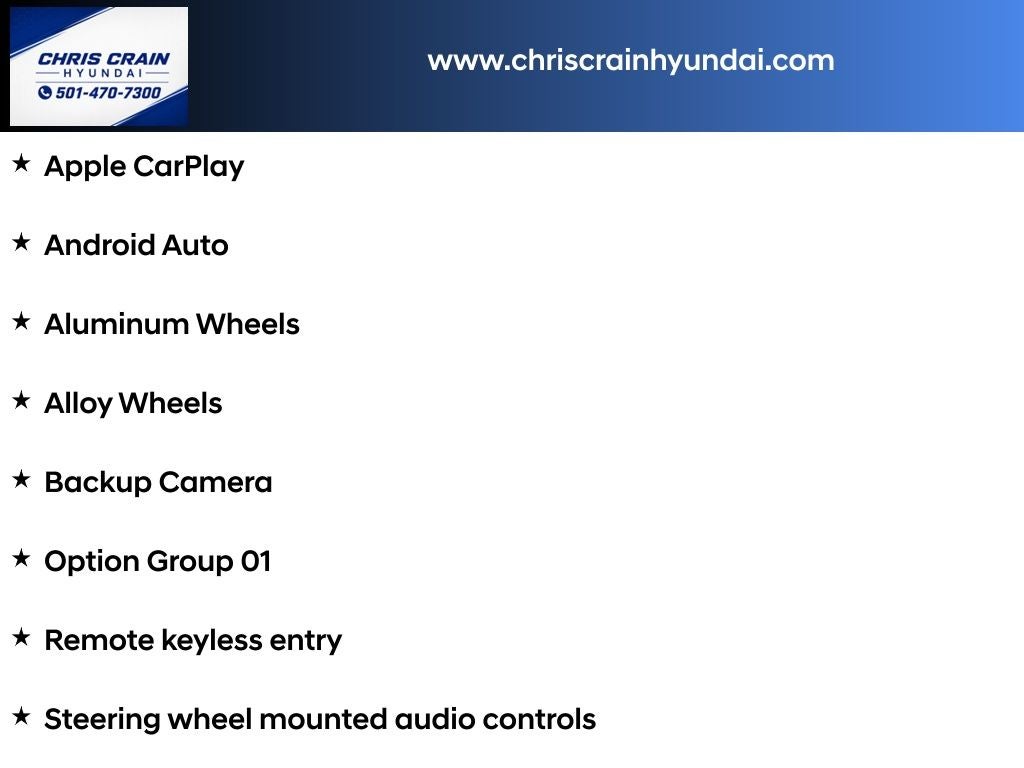 CHRIS CRAIN
HYUNDAI
501-470-7300

www.chriscrainhyundai.com

★ Apple CarPlay

★ Android Auto

★ Aluminum Wheels

★ Alloy Wheels

★ Backup Camera

★ Option Group 01

★ Remote keyless entry

★ Steering wheel mounted audio controls